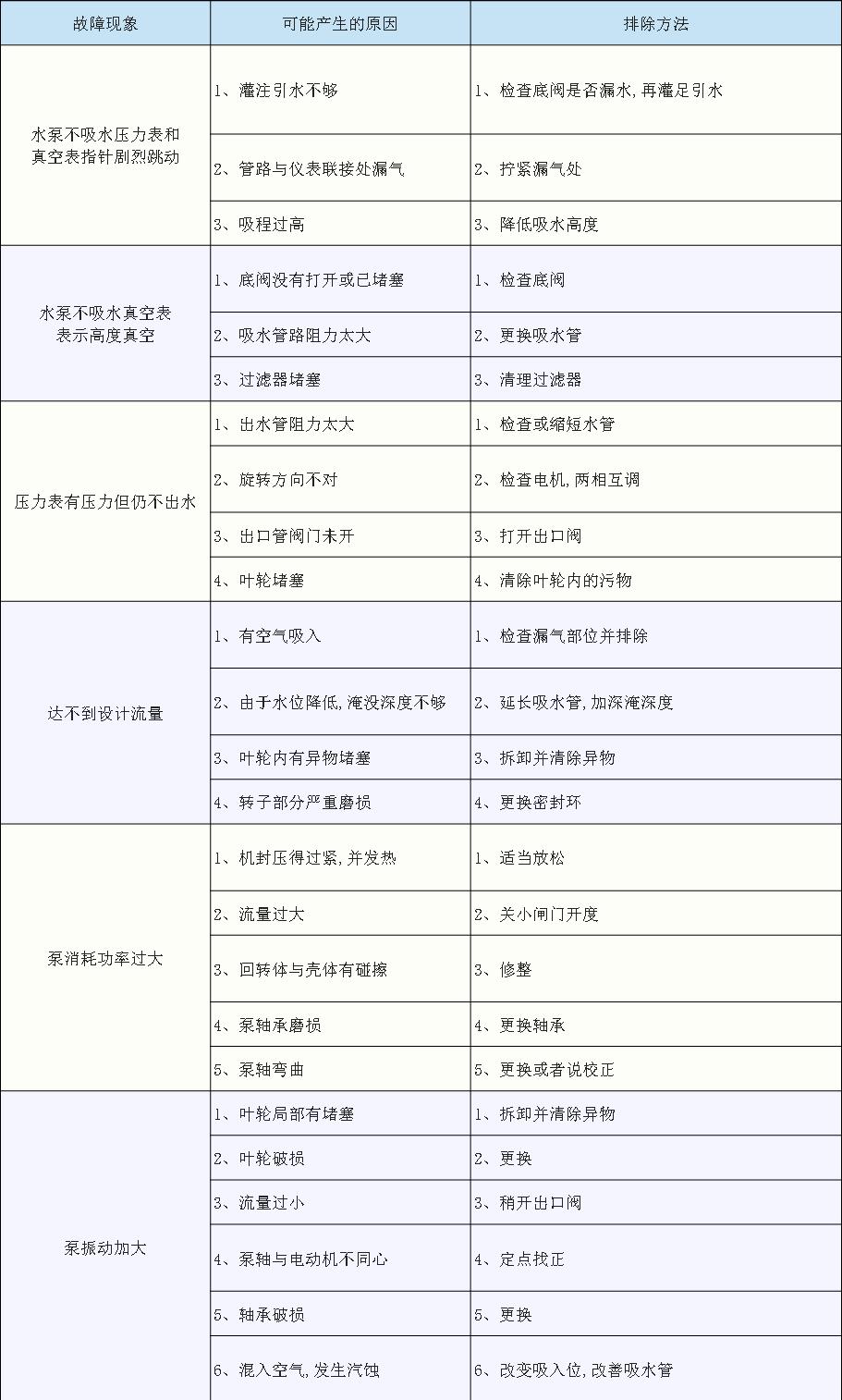 | 故障现象 | 可能产生的原因 | 排除方法 |
|---|---|---|
| 水泵不吸水压力表和真空表指针剧烈跳动 | 1、灌注引水不够 | 1、检查底阀是否漏水，再灌足引水 |
| | 2、管路与仪表联接处漏气 | 2、拧紧漏气处 |
| | 3、吸程过高 | 3、降低吸水高度 |
| 水泵不吸水真空表表示高度真空 | 1、底阀没有打开或已堵塞 | 1、检查底阀 |
| | 2、吸水管路阻力太大 | 2、更换吸水管 |
| | 3、过滤器堵塞 | 3、清理过滤器 |
| 压力表有压力但仍不出水 | 1、出水管阻力太大 | 1、检查或缩短水管 |
| | 2、旋转方向不对 | 2、检查电机，两相互调 |
| | 3、出口管阀门未开 | 3、打开出口阀 |
| | 4、叶轮堵塞 | 4、清除叶轮内的污物 |
| 达不到设计流量 | 1、有空气吸入 | 1、检查漏气部位并排除 |
| | 2、由于水位降低，淹没深度不够 | 2、延长吸水管，加深淹深度 |
| | 3、叶轮内有异物堵塞 | 3、拆卸并清除异物 |
| | 4、转子部分严重磨损 | 4、更换密封环 |
| 泵消耗功率过大 | 1、机封压得过紧，并发热 | 1、适当放松 |
| | 2、流量过大 | 2、关小闸门开度 |
| | 3、回转体与壳体有碰擦 | 3、修整 |
| | 4、泵轴承磨损 | 4、更换轴承 |
| | 5、泵轴弯曲 | 5、更换或者说校正 |
| 泵振动加大 | 1、叶轮局部有堵塞 | 1、拆卸并清除异物 |
| | 2、叶轮破损 | 2、更换 |
| | 3、流量过小 | 3、稍开出口阀 |
| | 4、泵轴与电动机不同心 | 4、定点找正 |
| | 5、轴承破损 | 5、更换 |
| | 6、混入空气，发生汽蚀 | 6、改变吸入位，改善吸水管 |